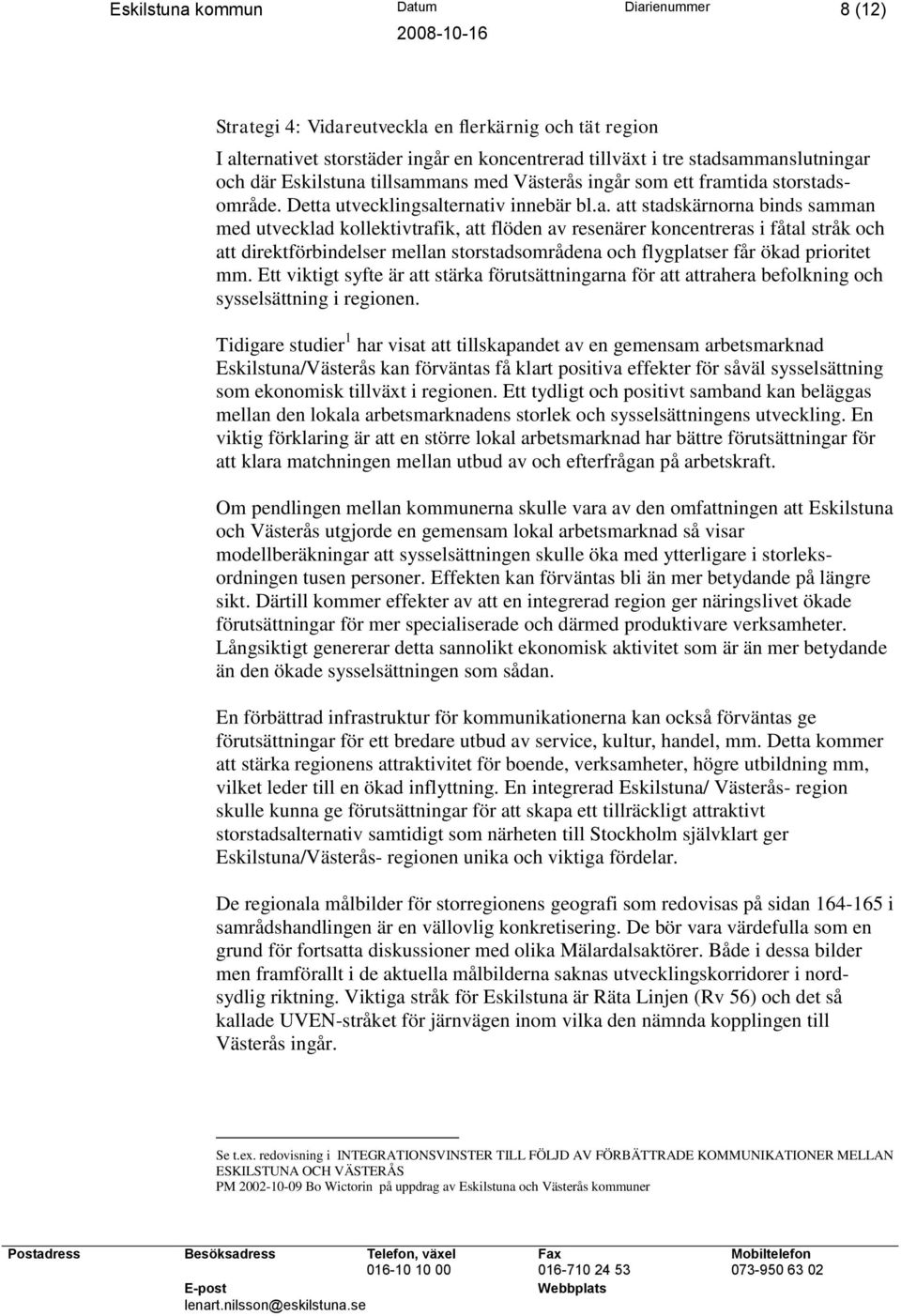 Eskilstuna kommun Datum 2008-10-16 Diarienummer 8 (12)

Strategi 4: Vidareutveckla en flerkärnig och tät region

I alternativet storstäder ingår en koncentrerad tillväxt i tre stadsammanslutningar och där Eskilstuna tillsammans med Västerås ingår som ett framtida storstadsområde. Detta utvecklingsalternativ innebär bl.a. att stadskärnorna binds samman med utvecklad kollektivtrafik, att flöden av resenärer koncentreras i fåtal stråk och att direktförbindelser mellan storstadsområdena och flygplatser får ökad prioritet mm. Ett viktigt syfte är att stärka förutsättningarna för att attrahera befolkning och sysselsättning i regionen.

Tidigare studier $^1$ har visat att tillskapandet av en gemensam arbetsmarknad Eskilstuna/Västerås kan förväntas få klart positiva effekter för såväl sysselsättning som ekonomisk tillväxt i regionen. Ett tydligt och positivt samband kan beläggas mellan den lokala arbetsmarknadens storlek och sysselsättningens utveckling. En viktig förklaring är att en större lokal arbetsmarknad har bättre förutsättningar för att klara matchningen mellan utbud av och efterfrågan på arbetskraft.

Om pendlingen mellan kommunerna skulle vara av den omfattningen att Eskilstuna och Västerås utgjorde en gemensam lokal arbetsmarknad så visar modellberäkningar att sysselsättningen skulle öka med ytterligare i storleksordningen tusen personer. Effekten kan förväntas bli än mer betydande på längre sikt. Därtill kommer effekter av att en integrerad region ger näringslivet ökade förutsättningar för mer specialiserade och därmed produktivare verksamheter. Långsiktigt genererar detta sannolikt ekonomisk aktivitet som är än mer betydande än den ökade sysselsättningen som sådan.

En förbättrad infrastruktur för kommunikationerna kan också förväntas ge förutsättningar för ett bredare utbud av service, kultur, handel, mm. Detta kommer att stärka regionens attraktivitet för boende, verksamheter, högre utbildning mm, vilket leder till en ökad inflyttning. En integrerad Eskilstuna/ Västerås- region skulle kunna ge förutsättningar för att skapa ett tillräckligt attraktivt storstadsalternativ samtidigt som närheten till Stockholm självklart ger Eskilstuna/Västerås- regionen unika och viktiga fördelar.

De regionala målbilder för storregionens geografi som redovisas på sidan 164-165 i samrådshandlingen är en vällovlig konkretisering. De bör vara värdefulla som en grund för fortsatta diskussioner med olika Mälardalsaktörer. Både i dessa bilder men framförallt i de aktuella målbilderna saknas utvecklingskorridorer i nordsydlig riktning. Viktiga stråk för Eskilstuna är Räta Linjen (Rv 56) och det så kallade UVEN-stråket för järnvägen inom vilka den nämnda kopplingen till Västerås ingår.

Se t.ex. redovisning i INTEGRATIONSVINSTER TILL FÖLJD AV FÖRBÄTTRADE KOMMUNIKATIONER MELLAN ESKILSTUNA OCH VÄSTERÅS
PM 2002-10-09 Bo Wictorin på uppdrag av Eskilstuna och Västerås kommuner

Postadress Besöksadress Telefon, växel 016-10 10 00 Fax 016-710 24 53 Mobiltelefon 073-950 63 02
E-post lenart.nilsson@eskilstuna.se Webbplats